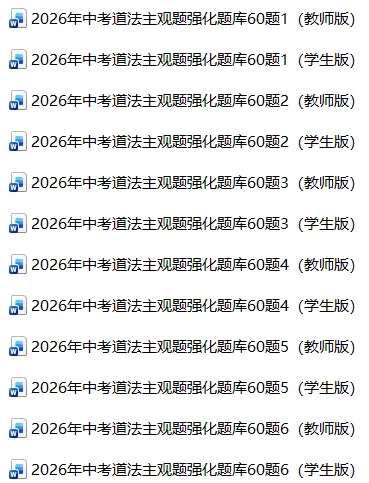 2026年中考道法主观题强化题库60题1（教师版）

2026年中考道法主观题强化题库60题1（学生版）

2026年中考道法主观题强化题库60题2（教师版）

2026年中考道法主观题强化题库60题2（学生版）

2026年中考道法主观题强化题库60题3（教师版）

2026年中考道法主观题强化题库60题3（学生版）

2026年中考道法主观题强化题库60题4（教师版）

2026年中考道法主观题强化题库60题4（学生版）

2026年中考道法主观题强化题库60题5（教师版）

2026年中考道法主观题强化题库60题5（学生版）

2026年中考道法主观题强化题库60题6（教师版）

2026年中考道法主观题强化题库60题6（学生版）